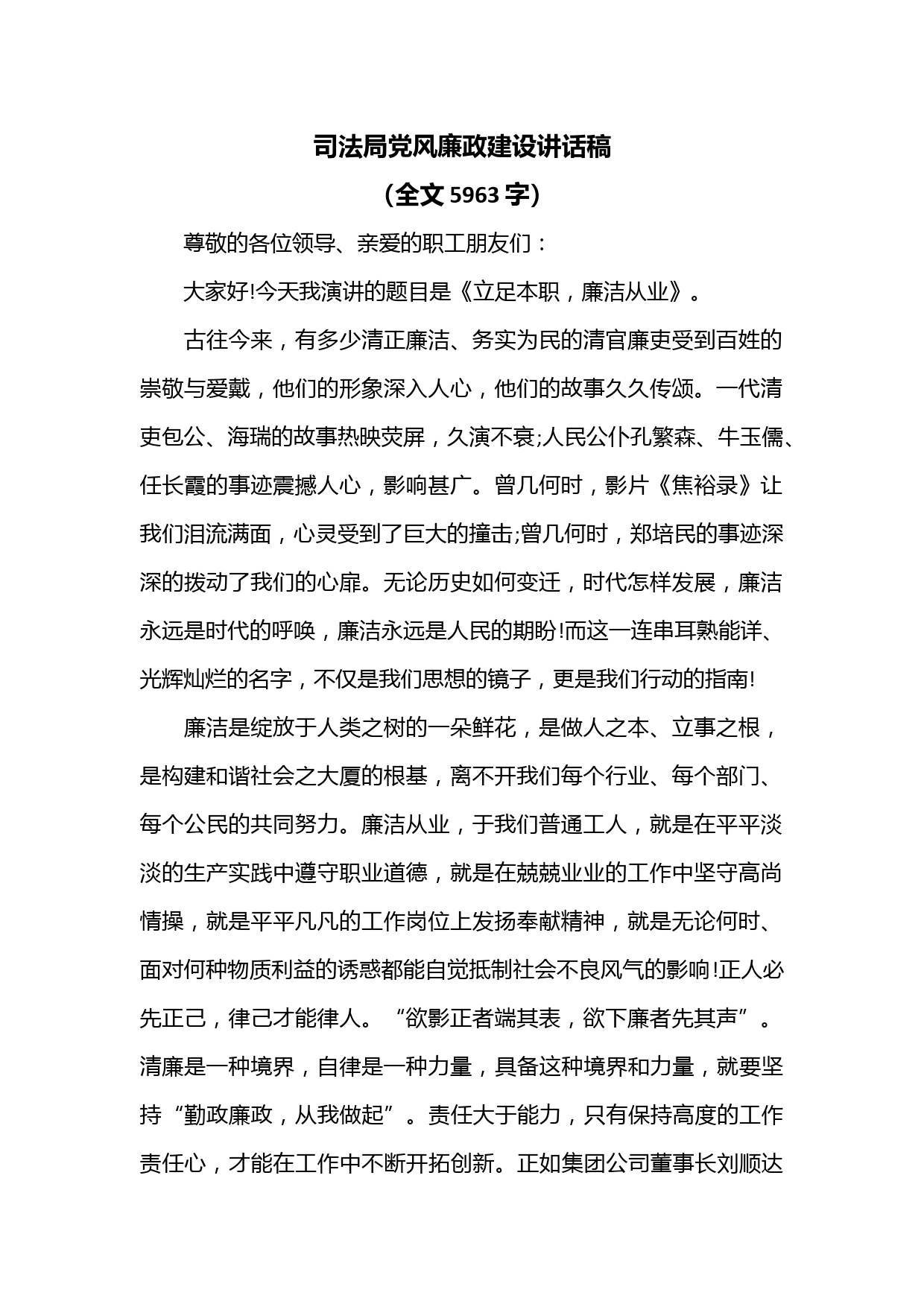 司法局党风廉政建设讲话稿

（全文 5963 字）

尊敬的各位领导、亲爱的职工朋友们：

大家好!今天我演讲的题目是《立足本职，廉洁从业》。

古往今来，有多少清正廉洁、务实为民的清官廉吏受到百姓的崇敬与爱戴，他们的形象深入人心，他们的故事久久传颂。一代清吏包公、海瑞的故事热映荧屏，久演不衰;人民公仆孔繁森、牛玉儒、任长霞的事迹震撼人心，影响甚广。曾几何时，影片《焦裕录》让我们泪流满面，心灵受到了巨大的撞击;曾几何时，郑培民的事迹深深的拨动了我们的心扉。无论历史如何变迁，时代怎样发展，廉洁永远是时代的呼唤，廉洁永远是人民的期盼!而这一连串耳熟能详、光辉灿烂的名字，不仅是我们思想的镜子，更是我们行动的指南!

廉洁是绽放于人类之树的一朵鲜花，是做人之本、立事之根，是构建和谐社会之大厦的根基，离不开我们每个行业、每个部门、每个公民的共同努力。廉洁从业，于我们普通工人，就是在平平淡淡的生产实践中遵守职业道德，就是在兢兢业业的工作中坚守高尚情操，就是平平凡凡的工作岗位上发扬奉献精神，就是无论何时、面对何种物质利益的诱惑都能自觉抵制社会不良风气的影响!正人必先正己，律己才能律人。“欲影正者端其表，欲下廉者先其声”。清廉是一种境界，自律是一种力量，具备这种境界和力量，就要坚持“勤政廉政，从我做起”。责任大于能力，只有保持高度的工作责任心，才能在工作中不断开拓创新。正如集团公司董事长刘顺达